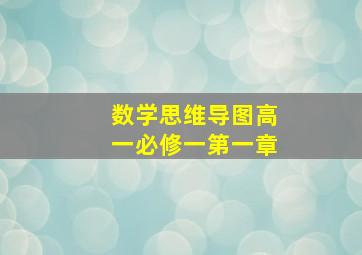 数学思维导图高一必修一第一章